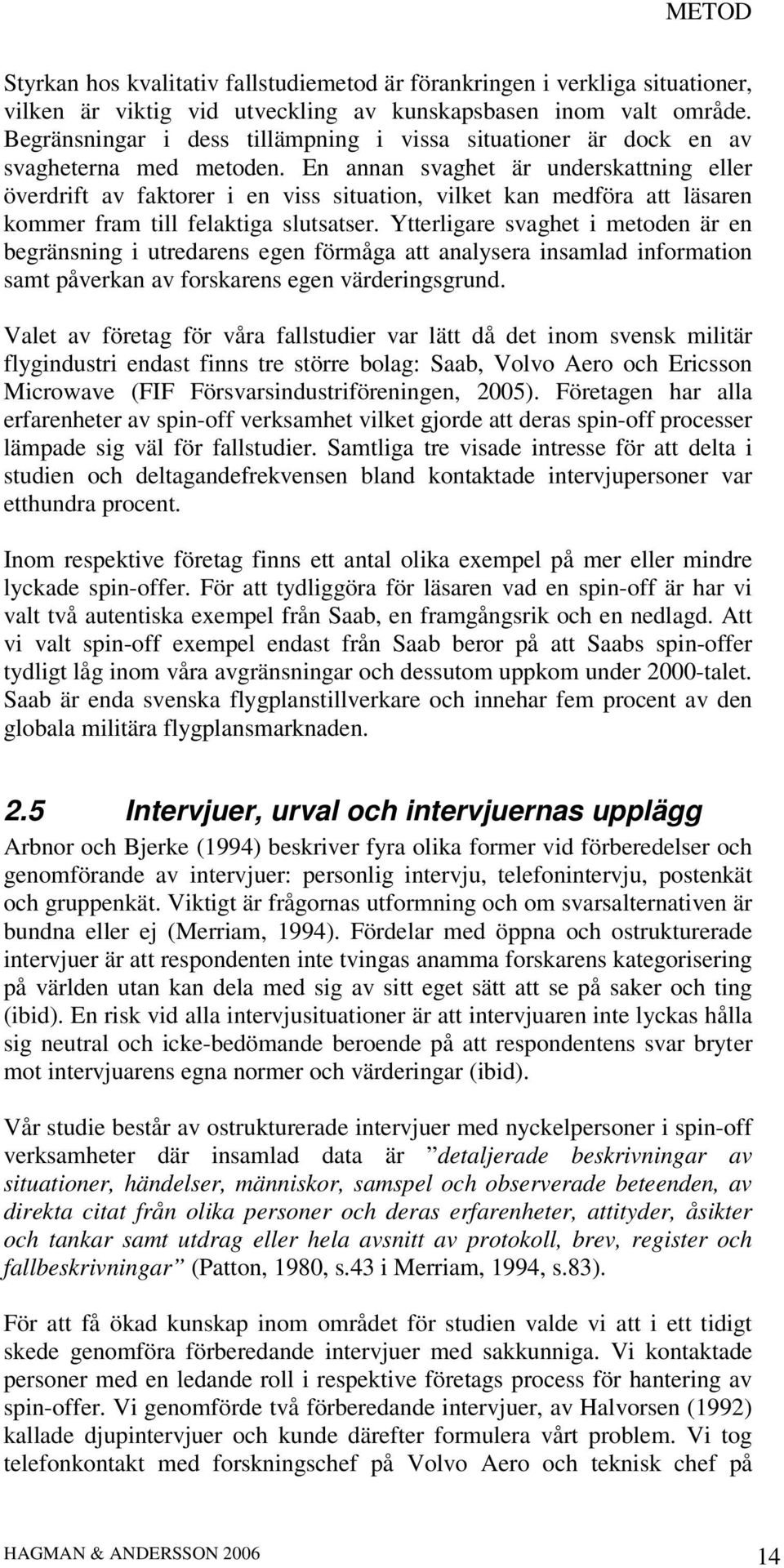 METOD

Styrkan hos kvalitativ fallstudiemetod är förankringen i verkliga situationer, vilken är viktig vid utveckling av kunskapsbasen inom valt område. Begränsningar i dess tillämpning i vissa situationer är dock en av svagheterna med metoden. En annan svaghet är underskattning eller överdrift av faktorer i en viss situation, vilket kan medföra att läsaren kommer fram till felaktiga slutsatser. Ytterligare svaghet i metoden är en begränsning i utredarens egen förmåga att analysera insamlad information samt påverkan av forskarens egen värderingsgrund.

Valet av företag för våra fallstudier var lätt då det inom svensk militär flygindustri endast finns tre större bolag: Saab, Volvo Aero och Ericsson Microwave (FIF Försvarsindustriföreningen, 2005). Företagen har alla erfarenheter av spin-off verksamhet vilket gjorde att deras spin-off processer lämpade sig väl för fallstudier. Samtliga tre visade intresse för att delta i studien och deltagandefrekvensen bland kontaktade intervjupersoner var etthundra procent.

Inom respektive företag finns ett antal olika exempel på mer eller mindre lyckade spin-offer. För att tydliggöra för läsaren vad en spin-off är har vi valt två autentiska exempel från Saab, en framgångsrik och en nedlagd. Att vi valt spin-off exempel endast från Saab beror på att Saabs spin-offer tydligt låg inom våra avgränsningar och dessutom uppkom under 2000-talet. Saab är enda svenska flygplanstillverkare och innehar fem procent av den globala militära flygplansmarknaden.

2.5 Intervjuer, urval och intervjuernas upplägg

Arbnor och Bjerke (1994) beskriver fyra olika former vid förberedelser och genomförande av intervjuer: personlig intervju, telefonintervju, postenkät och gruppenkät. Viktigt är frågornas utformning och om svarsalternativen är bundna eller ej (Merriam, 1994). Fördelar med öppna och ostrukturerade intervjuer är att respondenten inte tvingas anamma forskarens kategorisering på världen utan kan dela med sig av sitt eget sätt att se på saker och ting (ibid). En risk vid alla intervjusituationer är att intervjuaren inte lyckas hålla sig neutral och icke-bedömande beroende på att respondentens svar bryter mot intervjuarens egna normer och värderingar (ibid).

Vår studie består av ostrukturerade intervjuer med nyckelpersoner i spin-off verksamheter där insamlad data är ”detaljerade beskrivningar av situationer, händelser, människor, samspel och observerade beteenden, av direkta citat från olika personer och deras erfarenheter, attityder, åsikter och tankar samt utdrag eller hela avsnitt av protokoll, brev, register och fallbeskrivningar” (Patton, 1980, s.43 i Merriam, 1994, s.83).

För att få ökad kunskap inom området för studien valde vi att i ett tidigt skede genomföra förberedande intervjuer med sakkunniga. Vi kontaktade personer med en ledande roll i respektive företags process för hantering av spin-offer. Vi genomförde två förberedande intervjuer, av Halvorsen (1992) kallade djupintervjuer och kunde därefter formulera vårt problem. Vi tog telefonkontakt med forskningschef på Volvo Aero och teknisk chef på

HAGMAN & ANDERSSON 2006 14